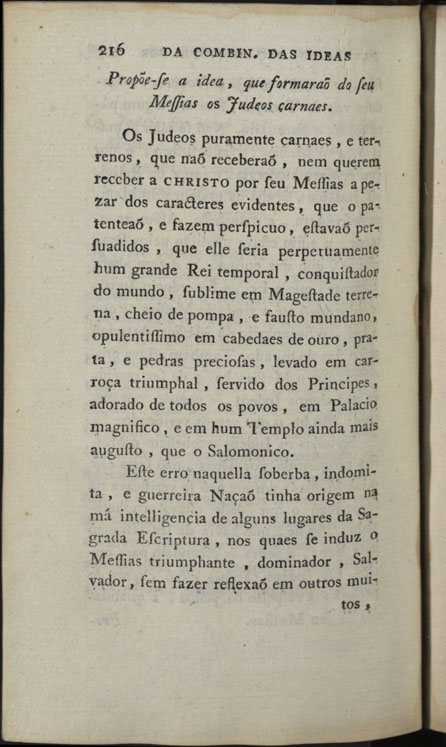 216 DA COMBIN. DAS IDEAS

Propõe-ſe a idea, que formaraõ do ſeu Meſſias os Judeos carnaes.

Os Judeos puramente carnaes, e terrenos, que naõ receberaõ, nem querem receber a CHRISTO por ſeu Meſſias a pezar dos caracteres evidentes, que o patenteaõ, e fazem perſpicuo, eſtavaõ perſuadidos, que elle ſeria perpetuamente hum grande Rei temporal, conquiſtador do mundo, ſublime em Mageſtade terrena, cheio de pompa, e fauſto mundano, opulentiſſimo em cabedaes de ouro, prata, e pedras precioſas, levado em carroça triumphal, ſervido dos Principes, adorado de todos os povos, em Palacio magnifico, e em hum Templo ainda mais auguſto, que o Salomonico.

Eſte erro naquella ſoberba, indomita, e guerreira Naçaõ tinha origem na má intelligencia de alguns lugares da Sagrada Eſcriptura, nos quaes ſe induz o Meſſias triumphante, dominador, Salvador, ſem fazer reflexaõ em outros mui-

tos,